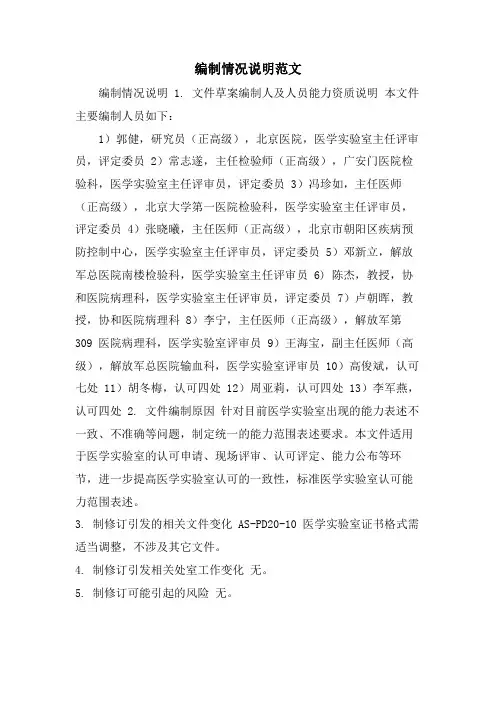 编制情况说明范文

编制情况说明 1. 文件草案编制人及人员能力资质说明 本文件主要编制人员如下：

1）郭健，研究员（正高级），北京医院，医学实验室主任评审员，评定委员 2）常志遂，主任检验师（正高级），广安门医院检验科，医学实验室主任评审员，评定委员 3）冯珍如，主任医师（正高级），北京大学第一医院检验科，医学实验室主任评审员，评定委员 4）张晓曦，主任医师（正高级），北京市朝阳区疾病预防控制中心，医学实验室主任评审员，评定委员 5）邓新立，解放军总医院南楼检验科，医学实验室主任评审员 6）陈杰，教授，协和医院病理科，医学实验室主任评审员，评定委员 7）卢朝晖，教授，协和医院病理科 8）李宁，主任医师（正高级），解放军第309 医院病理科，医学实验室评审员 9）王海宝，副主任医师（高级），解放军总医院输血科，医学实验室评审员 10）高俊斌，认可七处 11）胡冬梅，认可四处 12）周亚莉，认可四处 13）李军燕，认可四处 2. 文件编制原因 针对目前医学实验室出现的能力表述不一致、不准确等问题，制定统一的能力范围表述要求。本文件适用于医学实验室的认可申请、现场评审、认可评定、能力公布等环节，进一步提高医学实验室认可的一致性，标准医学实验室认可能力范围表述。

3. 制修订引发的相关文件变化 AS-PD20-10 医学实验室证书格式需适当调整，不涉及其它文件。

4. 制修订引发相关处室工作变化 无。

5. 制修订可能引起的风险 无。